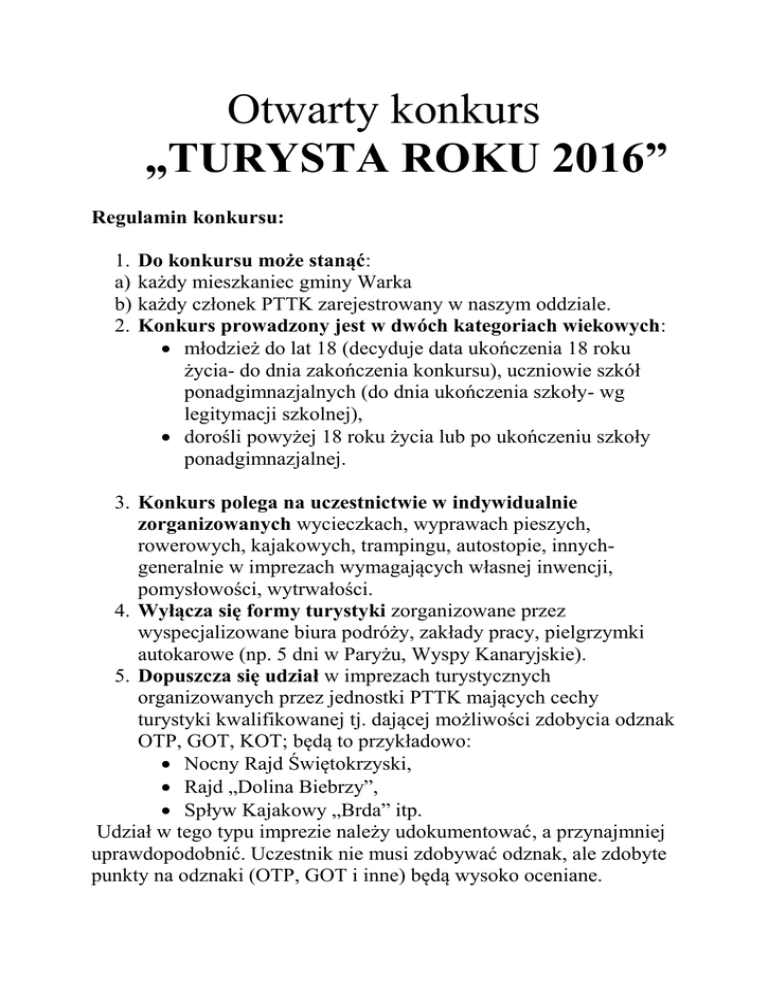 Otwarty konkurs
„TURYSTA ROKU 2016”

Regulamin konkursu:

1. Do konkursu może stanąć:
a) każdy mieszkaniec gminy Warka
b) każdy członek PTTK zarejestrowany w naszym oddziale.
2. Konkurs prowadzony jest w dwóch kategoriach wiekowych:
• młodzież do lat 18 (decyduje data ukończenia 18 roku życia- do dnia zakończenia konkursu), uczniowie szkół ponadgimnazjalnych (do dnia ukończenia szkoły- wg legitymacji szkolnej),
• dorośli powyżej 18 roku życia lub po ukończeniu szkoły ponadgimnazjalnej.

3. Konkurs polega na uczestnictwie w indywidualnie zorganizowanych wycieczkach, wyprawach pieszych, rowerowych, kajakowych, trampingu, autostopie, innych- generalnie w imprezach wymagających własnej inwencji, pomysłowości, wytrwałości.
4. Wyłącza się formy turystyki zorganizowane przez wyspecjalizowane biura podróży, zakłady pracy, pielgrzymki autokarowe (np. 5 dni w Paryżu, Wyspy Kanaryjskie).
5. Dopuszcza się udział w imprezach turystycznych organizowanych przez jednostki PTTK mających cechy turystyki kwalifikowanej tj. dającej możliwości zdobycia odznak OTP, GOT, KOT; będą to przykładowo:
• Nocny Rajd Świętokrzyski,
• Rajd „Dolina Biebrzy”,
• Spływ Kajakowy „Brda” itp.
Udział w tego typu imprezie należy udokumentować, a przynajmniej uprawdopodobnić. Uczestnik nie musi zdobywać odznak, ale zdobyte punkty na odznaki (OTP, GOT i inne) będą wysoko oceniane.